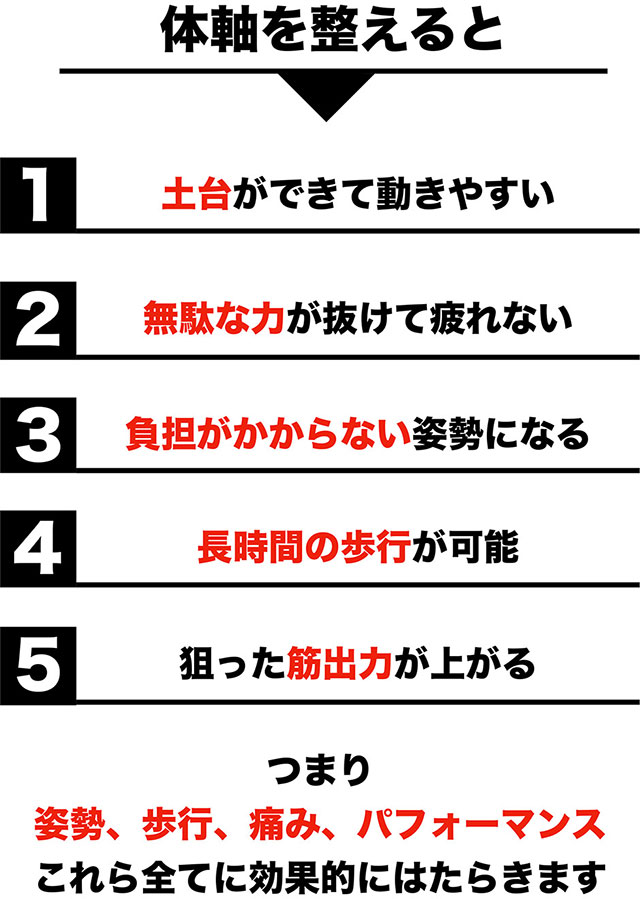 体軸を整えると

1

土台ができて動きやすい

2

無駄な力が抜けて疲れない

3

負担がかからない姿勢になる

4

長時間の歩行が可能

5

狙った筋出力が上がる

つまり

姿勢、歩行、痛み、パフォーマンス

これら全てに効果的にはたらきます